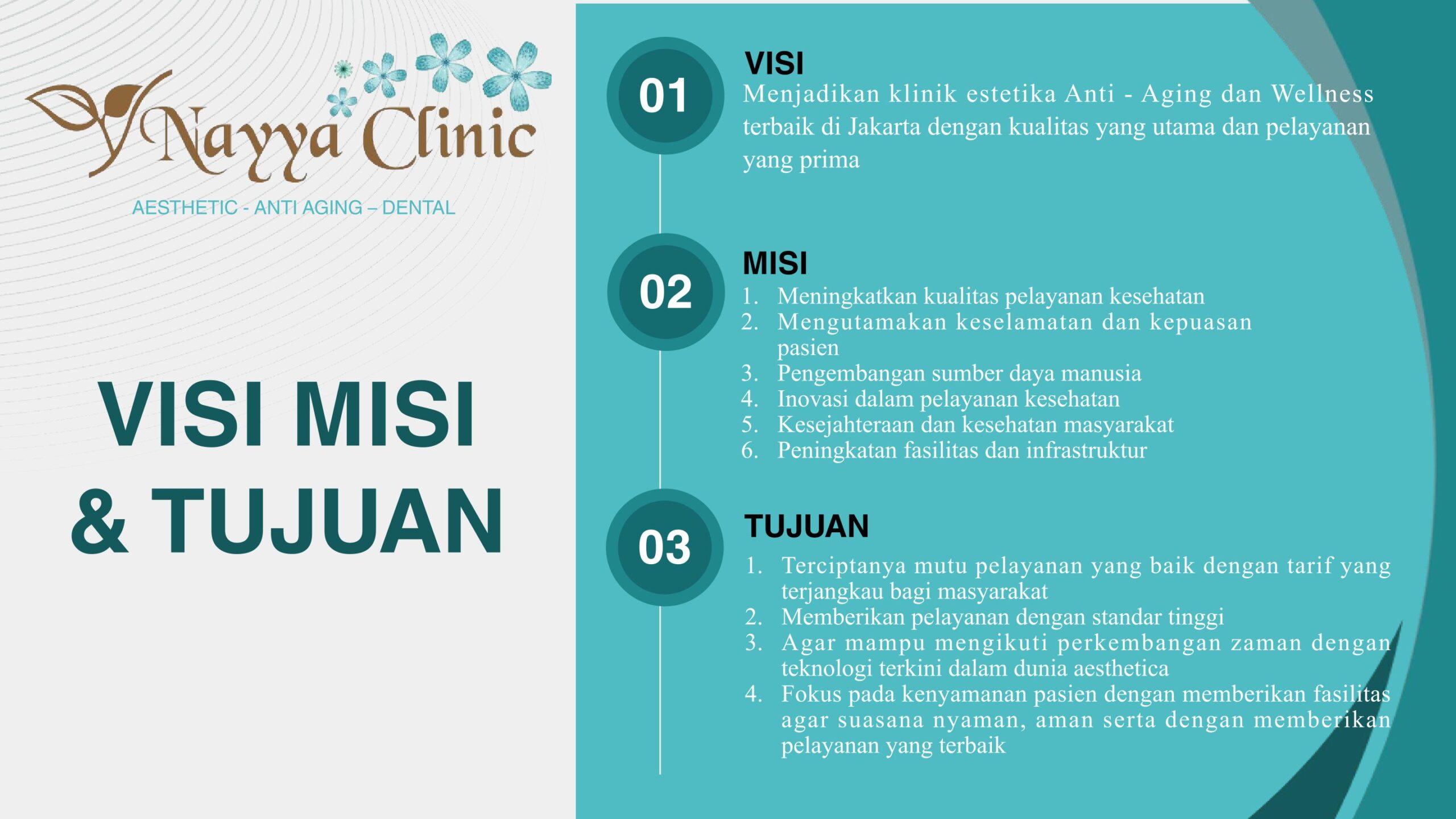 Nayya Clinic

AESTHETIC - ANTI AGING – DENTAL

VISI MISI
& TUJUAN

01

VISI

Menjadikan klinik estetika Anti - Aging dan Wellness terbaik di Jakarta dengan kualitas yang utama dan pelayanan yang prima

02

MISI

1. Meningkatkan kualitas pelayanan kesehatan
2. Mengutamakan keselamatan dan kepuasan pasien
3. Pengembangan sumber daya manusia
4. Inovasi dalam pelayanan kesehatan
5. Kesejahteraan dan kesehatan masyarakat
6. Peningkatan fasilitas dan infrastruktur

03

TUJUAN

1. Terciptanya mutu pelayanan yang baik dengan tarif yang terjangkau bagi masyarakat
2. Memberikan pelayanan dengan standar tinggi
3. Agar mampu mengikuti perkembangan zaman dengan teknologi terkini dalam dunia aesthetica
4. Fokus pada kenyamanan pasien dengan memberikan fasilitas agar suasana nyaman, aman serta dengan memberikan pelayanan yang terbaik